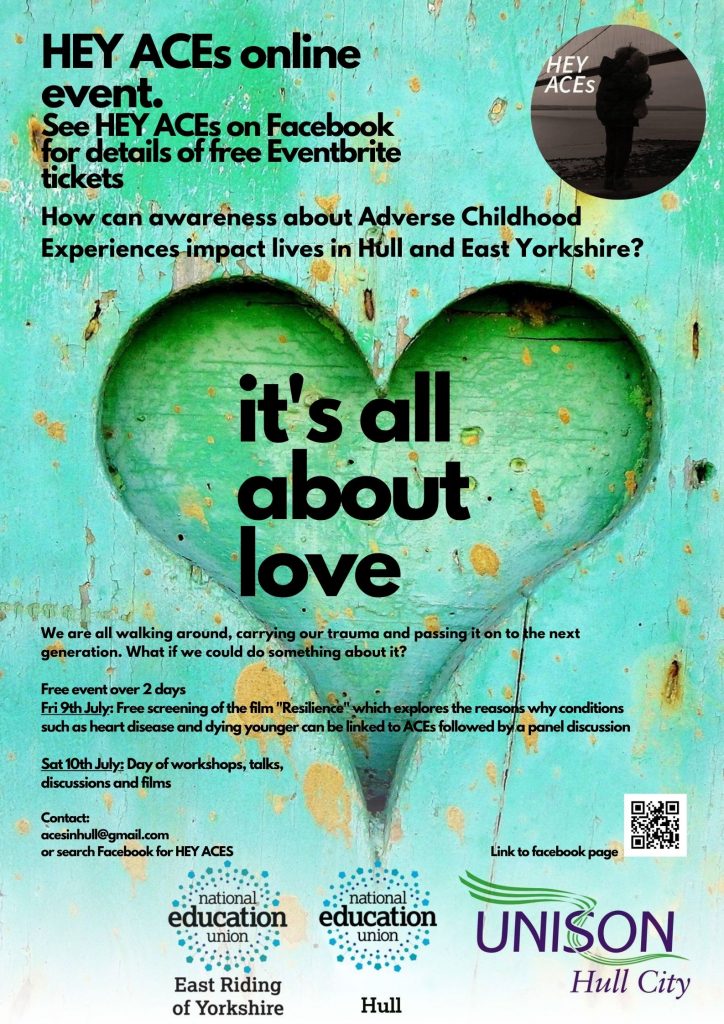 HEY ACEs online event.

See HEY ACEs on Facebook for details of free Eventbrite tickets

HEY ACEs

How can awareness about Adverse Childhood Experiences impact lives in Hull and East Yorkshire?

it's all about love

We are all walking around, carrying our trauma and passing it on to the next generation. What if we could do something about it?

Free event over 2 days

Fri 9th July: Free screening of the film "Resilience" which explores the reasons why conditions such as heart disease and dying younger can be linked to ACEs followed by a panel discussion

Sat 10th July: Day of workshops, talks, discussions and films

Contact:
acesinhull@gmail.com
or search Facebook for HEY ACES

Link to facebook page

national education union
East Riding of Yorkshire

national education union
Hull

UNISON
Hull City